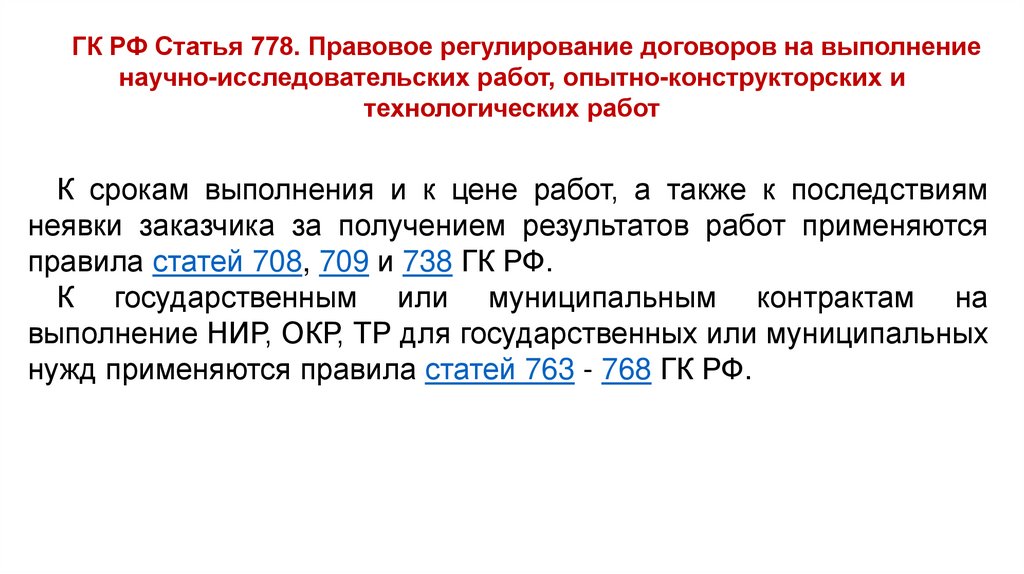 ГК РФ Статья 778. Правовое регулирование договоров на выполнение научно-исследовательских работ, опытно-конструкторских и технологических работ

К срокам выполнения и к цене работ, а также к последствиям неявки заказчика за получением результатов работ применяются правила статей 708, 709 и 738 ГК РФ.

К государственным или муниципальным контрактам на выполнение НИР, ОКР, ТР для государственных или муниципальных нужд применяются правила статей 763 - 768 ГК РФ.